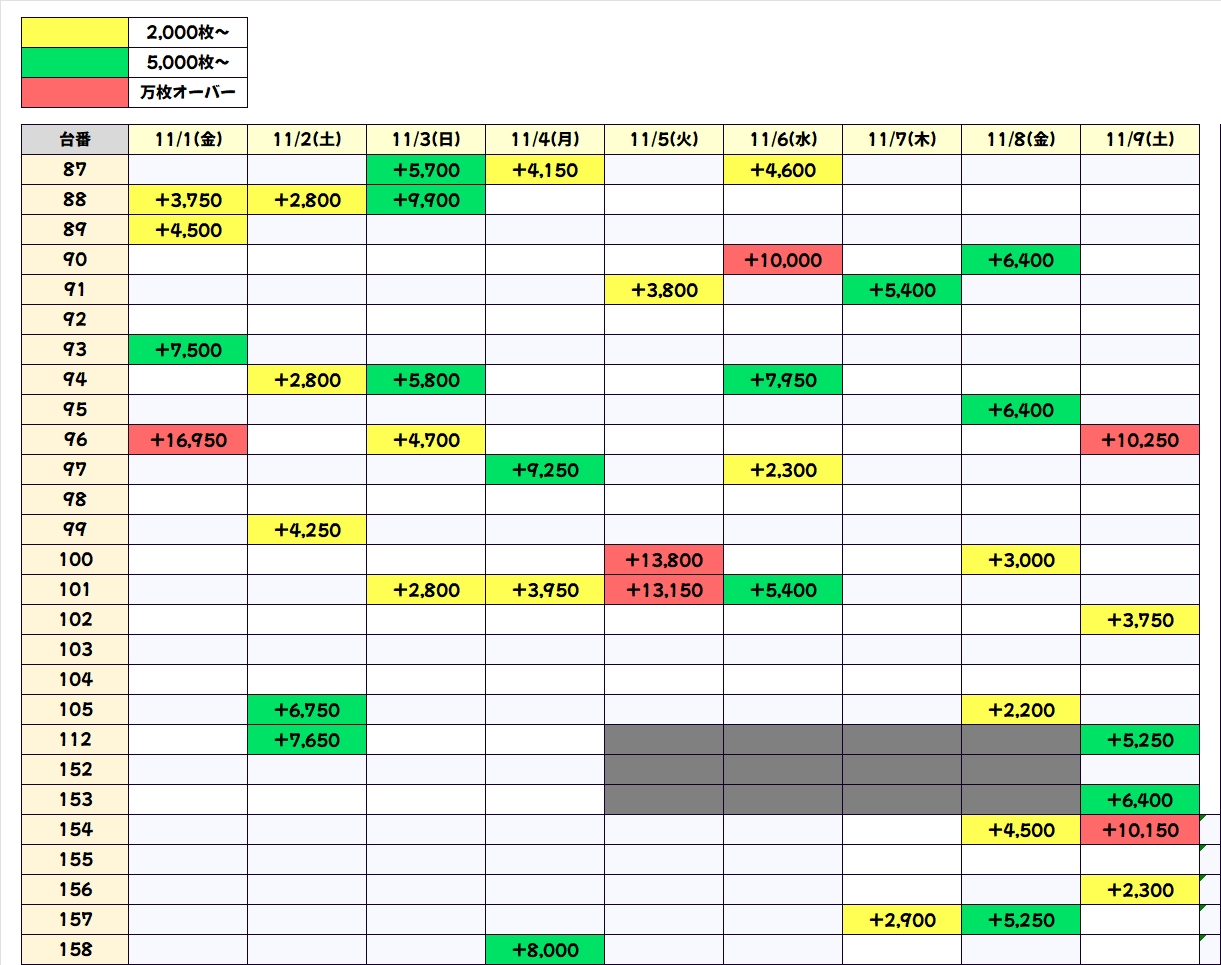 | | |
|---|---|
| | 2,000枚～ |
| | 5,000枚～ |
| | 万枚オーバー |

| 台番 | 11/1(金) | 11/2(土) | 11/3(日) | 11/4(月) | 11/5(火) | 11/6(水) | 11/7(木) | 11/8(金) | 11/9(土) |
|---|---|---|---|---|---|---|---|---|---|
| 87 | | | +5,700 | +4,150 | | +4,600 | | | |
| 88 | +3,750 | +2,800 | +9,900 | | | | | | |
| 89 | +4,500 | | | | | | | | |
| 90 | | | | | | +10,000 | | +6,400 | |
| 91 | | | | | +3,800 | | +5,400 | | |
| 92 | | | | | | | | | |
| 93 | +7,500 | | | | | | | | |
| 94 | | +2,800 | +5,800 | | | +7,950 | | | |
| 95 | | | | | | | | +6,400 | |
| 96 | +16,950 | | +4,700 | | | | | | +10,250 |
| 97 | | | | +9,250 | | +2,300 | | | |
| 98 | | | | | | | | | |
| 99 | | +4,250 | | | | | | | |
| 100 | | | | | +13,800 | | | +3,000 | |
| 101 | | | +2,800 | +3,950 | +13,150 | +5,400 | | | |
| 102 | | | | | | | | | +3,750 |
| 103 | | | | | | | | | |
| 104 | | | | | | | | | |
| 105 | | +6,750 | | | | | | +2,200 | |
| 112 | | +7,650 | | | | | | | +5,250 |
| 152 | | | | | | | | | |
| 153 | | | | | | | | | +6,400 |
| 154 | | | | | | | | +4,500 | +10,150 |
| 155 | | | | | | | | | |
| 156 | | | | | | | | | +2,300 |
| 157 | | | | | | | +2,900 | +5,250 | |
| 158 | | | | +8,000 | | | | | |